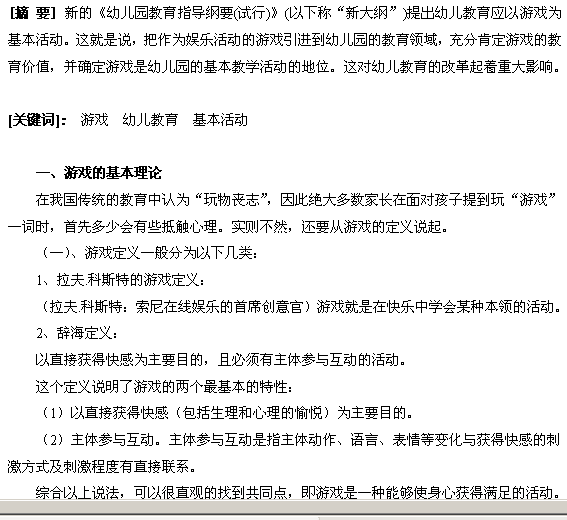 [摘 要] 新的《幼儿园教育指导纲要(试行)》(以下称“新大纲”)提出幼儿教育应以游戏为基本活动。这就是说，把作为娱乐活动的游戏引进到幼儿园的教育领域，充分肯定游戏的教育价值，并确定游戏是幼儿园的基本教学活动的地位。这对幼儿教育的改革起着重大影响。

[关键词]： 游戏 幼儿教育 基本活动

一、游戏的基本理论

在我国传统的教育中认为“玩物丧志”，因此绝大多数家长在面对孩子提到玩“游戏”一词时，首先多少会有些抵触心理。实则不然，还要从游戏的定义说起。

（一）、游戏定义一般分为以下几类：

1、拉夫.科斯特的游戏定义：

（拉夫.科斯特：索尼在线娱乐的首席创意官）游戏就是在快乐中学会某种本领的活动。

2、辞海定义：

以直接获得快感为主要目的，且必须有主体参与互动的活动。

这个定义说明了游戏的两个最基本的特性：

（1）以直接获得快感（包括生理和心理的愉悦）为主要目的。

（2）主体参与互动。主体参与互动是指主体动作、语言、表情等变化与获得快感的刺激方式及刺激程度有直接联系。

综合以上说法，可以很直观的找到共同点，即游戏是一种能够使身心获得满足的活动。